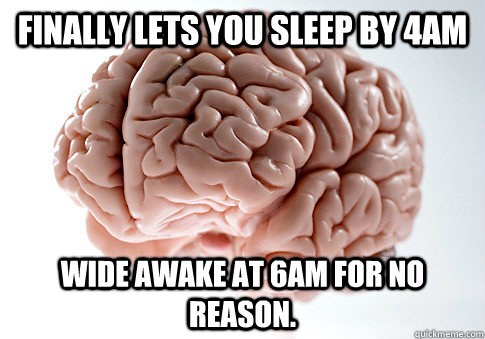 FINALLY LETS YOU SLEEP BY 4AM

WIDE AWAKE AT 6AM FOR NO REASON.

quickmeme.com